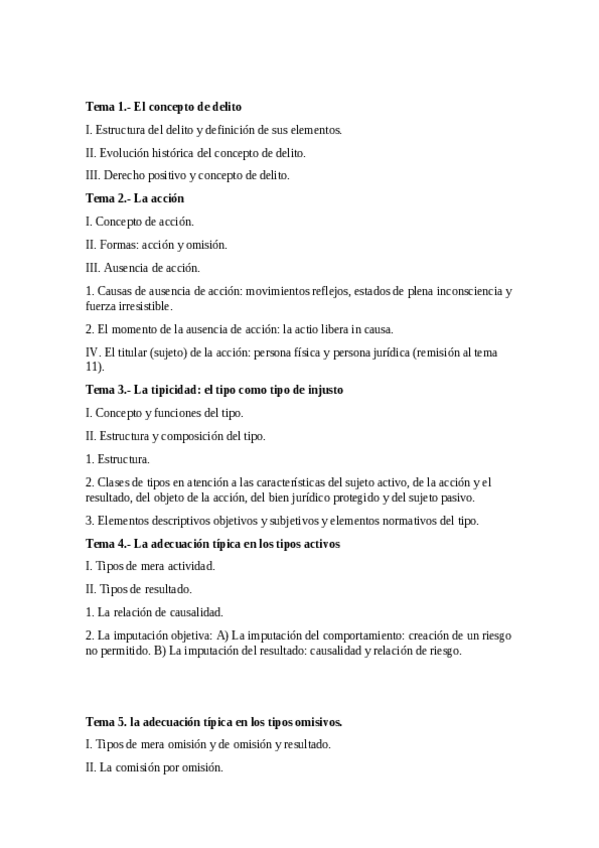 Tema 1.- El concepto de delito

I. Estructura del delito y definición de sus elementos.

II. Evolución histórica del concepto de delito.

III. Derecho positivo y concepto de delito.

Tema 2.- La acción

I. Concepto de acción.

II. Formas: acción y omisión.

III. Ausencia de acción.

1. Causas de ausencia de acción: movimientos reflejos, estados de plena inconsciencia y fuerza irresistible.

2. El momento de la ausencia de acción: la actio libera in causa.

IV. El titular (sujeto) de la acción: persona física y persona jurídica (remisión al tema 11).

Tema 3.- La tipicidad: el tipo como tipo de injusto

I. Concepto y funciones del tipo.

II. Estructura y composición del tipo.

1. Estructura.

2. Clases de tipos en atención a las características del sujeto activo, de la acción y el resultado, del objeto de la acción, del bien jurídico protegido y del sujeto pasivo.

3. Elementos descriptivos objetivos y subjetivos y elementos normativos del tipo.

Tema 4.- La adecuación típica en los tipos activos

I. Tipos de mera actividad.

II. Tipos de resultado.

1. La relación de causalidad.

2. La imputación objetiva: A) La imputación del comportamiento: creación de un riesgo no permitido. B) La imputación del resultado: causalidad y relación de riesgo.

Tema 5. la adecuación típica en los tipos omisivos.

I. Tipos de mera omisión y de omisión y resultado.

II. La comisión por omisión.